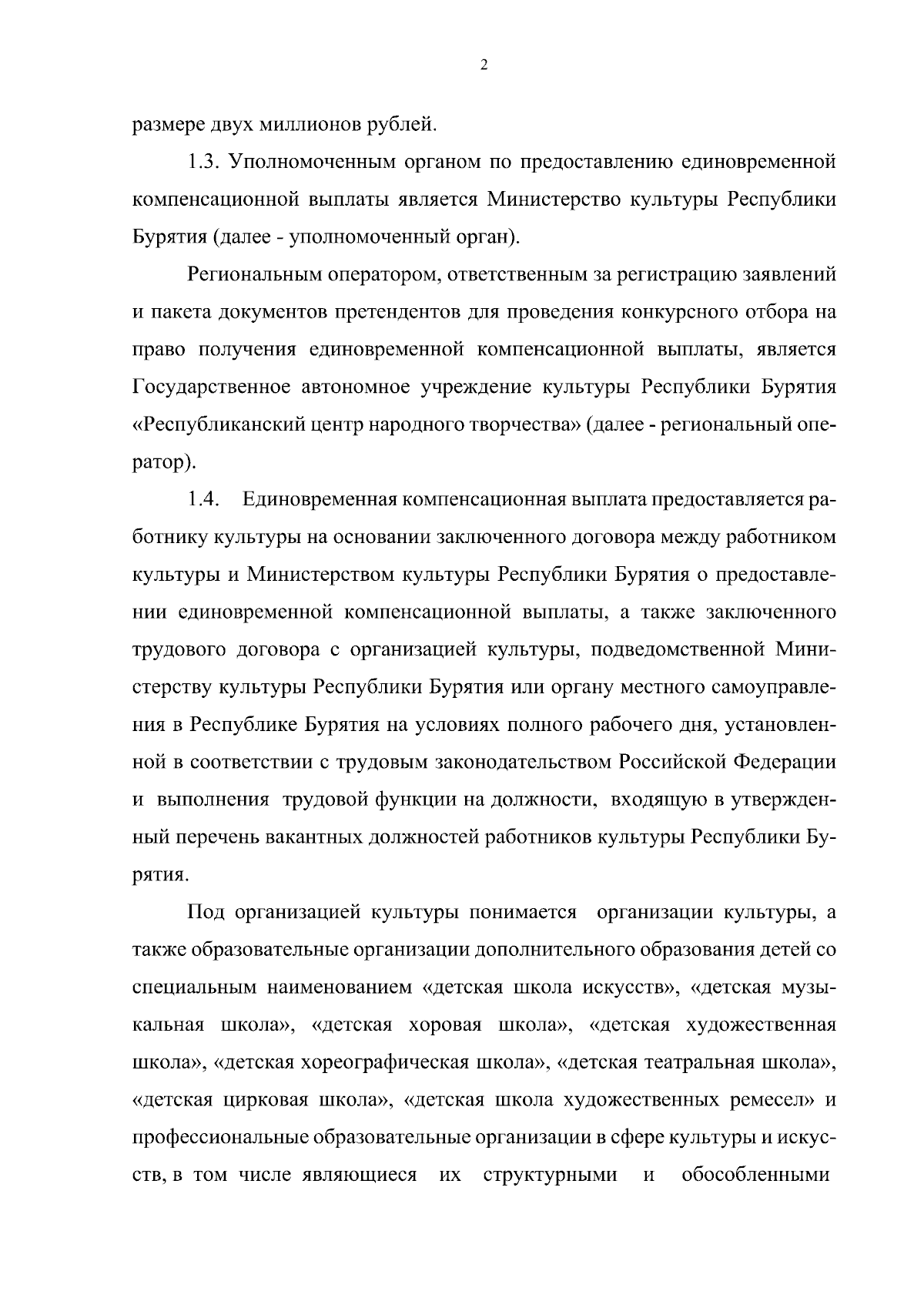 2

размере двух миллионов рублей.

1.3. Уполномоченным органом по предоставлению единовременной компенсационной выплаты является Министерство культуры Республики Бурятия (далее - уполномоченный орган).

Региональным оператором, ответственным за регистрацию заявлений и пакета документов претендентов для проведения конкурсного отбора на право получения единовременной компенсационной выплаты, является Государственное автономное учреждение культуры Республики Бурятия «Республиканский центр народного творчества» (далее - региональный оператор).

1.4. Единовременная компенсационная выплата предоставляется работнику культуры на основании заключенного договора между работником культуры и Министерством культуры Республики Бурятия о предоставлении единовременной компенсационной выплаты, а также заключенного трудового договора с организацией культуры, подведомственной Министерству культуры Республики Бурятия или органу местного самоуправления в Республике Бурятия на условиях полного рабочего дня, установленной в соответствии с трудовым законодательством Российской Федерации и выполнения трудовой функции на должности, входящую в утвержденный перечень вакантных должностей работников культуры Республики Бурятия.

Под организацией культуры понимается организации культуры, а также образовательные организации дополнительного образования детей со специальным наименованием «детская школа искусств», «детская музыкальная школа», «детская хоровая школа», «детская художественная школа», «детская хореографическая школа», «детская театральная школа», «детская цирковая школа», «детская школа художественных ремесел» и профессиональные образовательные организации в сфере культуры и искусств, в том числе являющиеся их структурными и обособленными